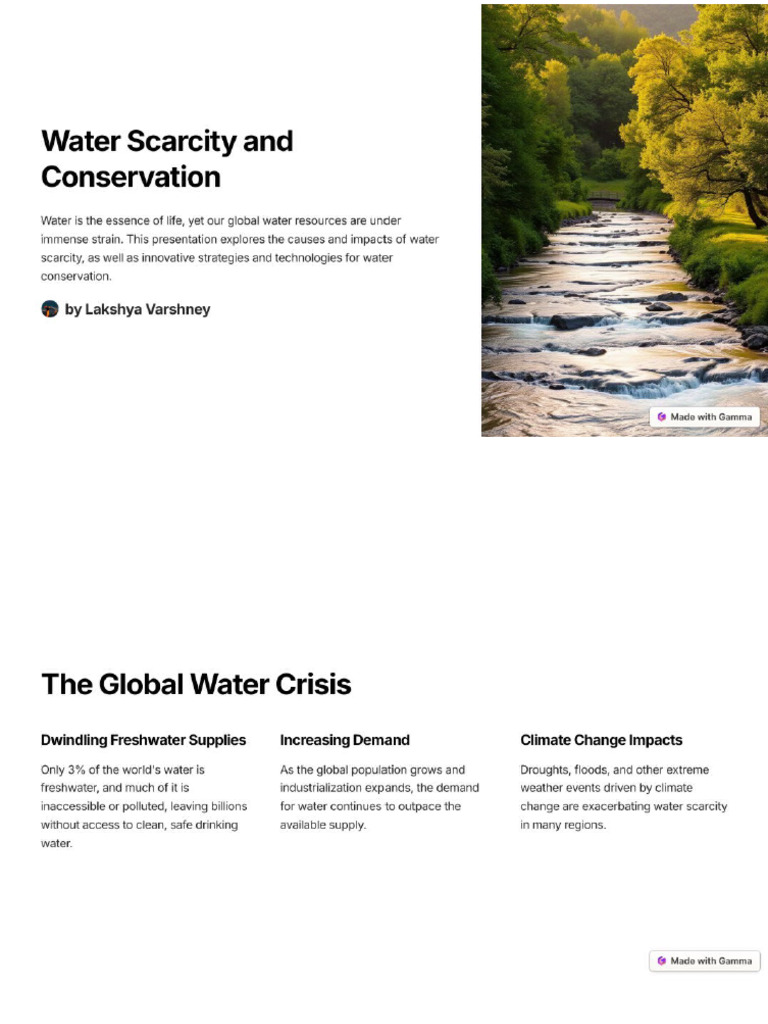 Water Scarcity and Conservation

Water is the essence of life, yet our global water resources are under immense strain. This presentation explores the causes and impacts of water scarcity, as well as innovative strategies and technologies for water conservation.

by Lakshya Varshney

Made with Gamma

The Global Water Crisis

Dwindling Freshwater Supplies

Only 3% of the world's water is freshwater, and much of it is inaccessible or polluted, leaving billions without access to clean, safe drinking water.

Increasing Demand

As the global population grows and industrialization expands, the demand for water continues to outpace the available supply.

Climate Change Impacts

Droughts, floods, and other extreme weather events driven by climate change are exacerbating water scarcity in many regions.

Made with Gamma